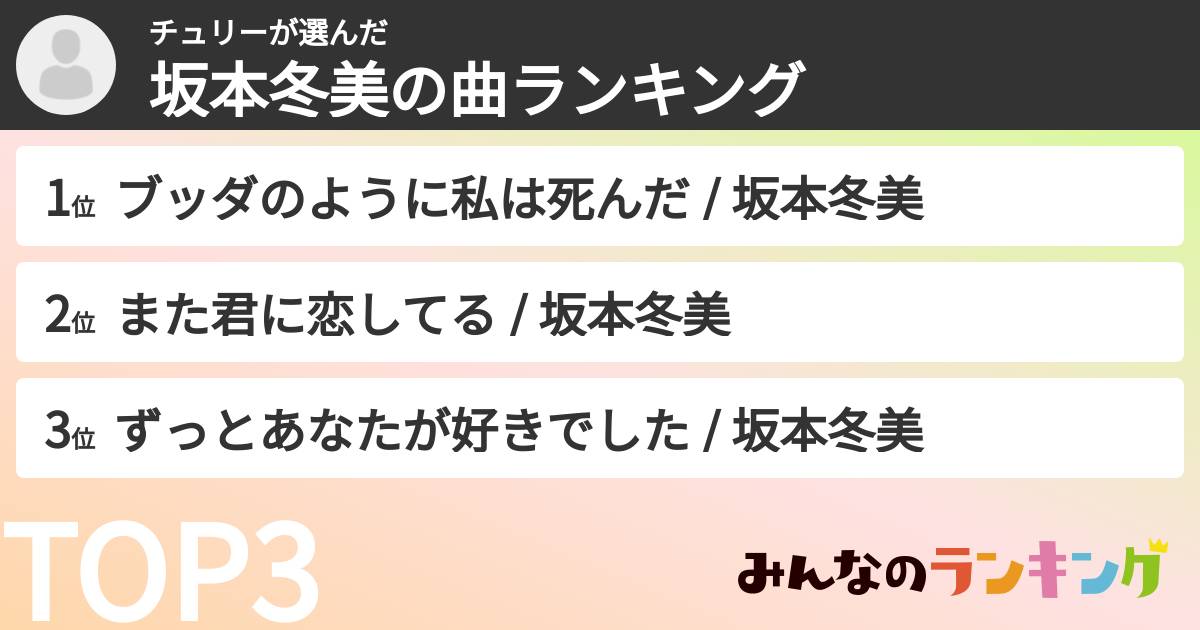 チュリーが選んだ
坂本冬美の曲ランキング

1位 ブッダのように私は死んだ / 坂本冬美

2位 また君に恋してる / 坂本冬美

3位 ずっとあなたが好きでした / 坂本冬美

TOP3

みんなのランキング